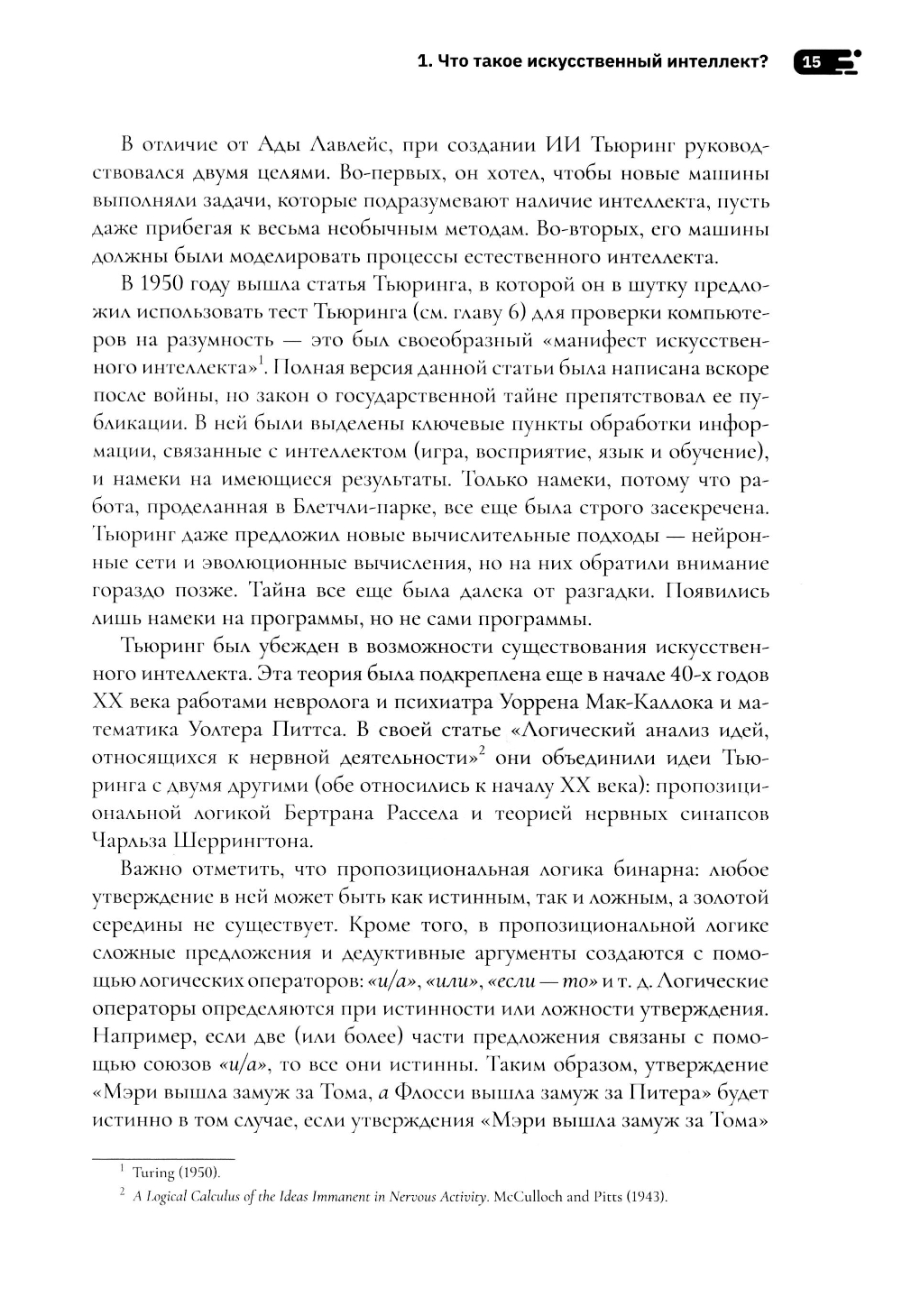 1. Что такое искусственный интеллект? 15

В отличие от Ады Лавлейс, при создании ИИ Тьюринг руководствовался двумя целями. Во-первых, он хотел, чтобы новые машины выполняли задачи, которые подразумевают наличие интеллекта, пусть даже прибегая к весьма необычным методам. Во-вторых, его машины должны были моделировать процессы естественного интеллекта.

В 1950 году вышла статья Тьюринга, в которой он в шутку предложил использовать тест Тьюринга (см. главу 6) для проверки компьютеров на разумность — это был своеобразный «манифест искусственного интеллекта»$^1$. Полная версия данной статьи была написана вскоре после войны, но закон о государственной тайне препятствовал ее публикации. В ней были выделены ключевые пункты обработки информации, связанные с интеллектом (игра, восприятие, язык и обучение), и намеки на имеющиеся результаты. Только намеки, потому что работа, проделанная в Блетчли-парке, все еще была строго засекречена. Тьюринг даже предложил новые вычислительные подходы — нейронные сети и эволюционные вычисления, но на них обратили внимание гораздо позже. Тайна все еще была далека от разгадки. Появились лишь намеки на программы, но не сами программы.

Тьюринг был убежден в возможности существования искусственного интеллекта. Эта теория была подкреплена еще в начале 40-х годов XX века работами невролога и психиатра Уоррена Мак-Каллока и математика Уолтера Питтса. В своей статье «Логический анализ идей, относящихся к нервной деятельности»$^2$ они объединили идеи Тьюринга с двумя другими (обе относились к началу XX века): пропозициональной логикой Бертрана Рассела и теорией нервных синапсов Чарльза Шеррингтона.

Важно отметить, что пропозициональная логика бинарна: любое утверждение в ней может быть как истинным, так и ложным, а золотой середины не существует. Кроме того, в пропозициональной логике сложные предложения и дедуктивные аргументы создаются с помощью логических операторов: «и/а», «или», «если — то» и т. д. Логические операторы определяются при истинности или ложности утверждения. Например, если две (или более) части предложения связаны с помощью союзов «и/а», то все они истинны. Таким образом, утверждение «Мэри вышла замуж за Тома, а Флосси вышла замуж за Питера» будет истинно в том случае, если утверждения «Мэри вышла замуж за Тома»

$^1$ Turing (1950).
$^2$ A Logical Calculus of the Ideas Immanent in Nervous Activity. McCulloch and Pitts (1943).